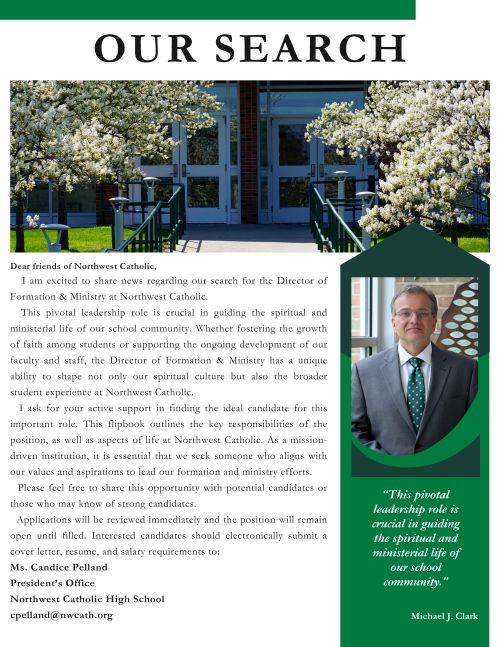 OUR SEARCH

Dear friends of Northwest Catholic,

I am excited to share news regarding our search for the Director of Formation & Ministry at Northwest Catholic.

This pivotal leadership role is crucial in guiding the spiritual and ministerial life of our school community. Whether fostering the growth of faith among students or supporting the ongoing development of our faculty and staff, the Director of Formation & Ministry has a unique ability to shape not only our spiritual culture but also the broader student experience at Northwest Catholic.

I ask for your active support in finding the ideal candidate for this important role. This flipbook outlines the key responsibilities of the position, as well as aspects of life at Northwest Catholic. As a mission-driven institution, it is essential that we seek someone who aligns with our values and aspirations to lead our formation and ministry efforts.

Please feel free to share this opportunity with potential candidates or those who may know of strong candidates.

Applications will be reviewed immediately and the position will remain open until filled. Interested candidates should electronically submit a cover letter, resume, and salary requirements to:

Ms. Candice Pelland
President's Office
Northwest Catholic High School
cpelland@nwcath.org

"This pivotal leadership role is crucial in guiding the spiritual and ministerial life of our school community."

Michael J. Clark